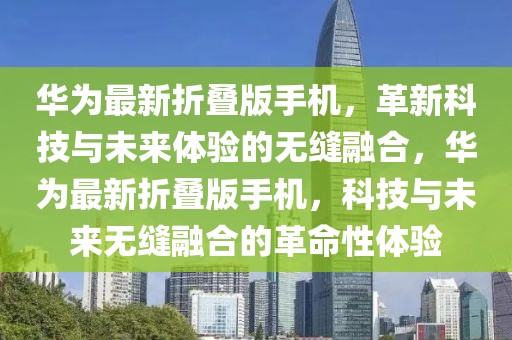 华为最新折叠版手机，革新科技与未来体验的无缝融合，华为最新折叠版手机，科技与未来无缝融合的革命性体验